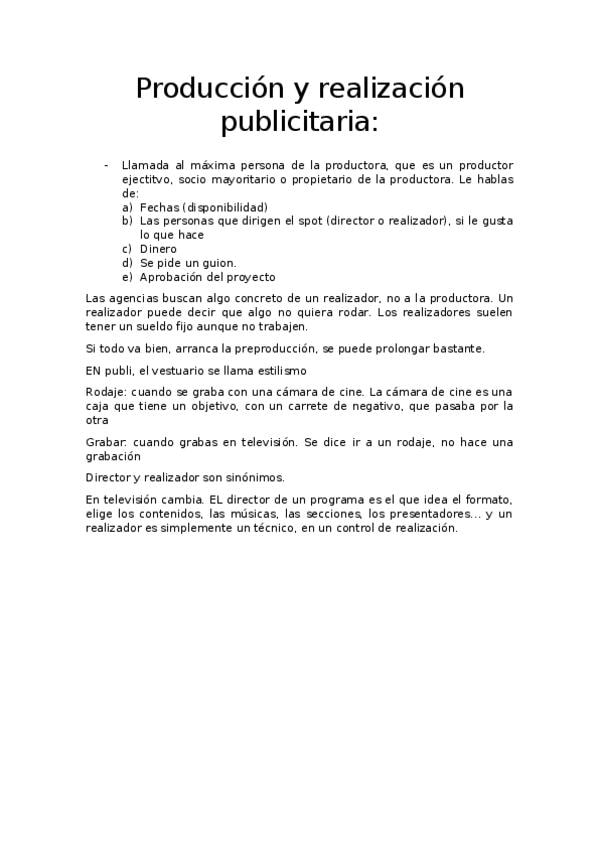 Producción y realización publicitaria:

- Llamada al máxima persona de la productora, que es un productor ejectitvo, socio mayoritario o propietario de la productora. Le hablas de:
a) Fechas (disponibilidad)
b) Las personas que dirigen el spot (director o realizador), si le gusta lo que hace
c) Dinero
d) Se pide un guion.
e) Aprobación del proyecto

Las agencias buscan algo concreto de un realizador, no a la productora. Un realizador puede decir que algo no quiera rodar. Los realizadores suelen tener un sueldo fijo aunque no trabajen.

Si todo va bien, arranca la preproducción, se puede prolongar bastante.

EN publi, el vestuario se llama estilismo

Rodaje: cuando se graba con una cámara de cine. La cámara de cine es una caja que tiene un objetivo, con un carrete de negativo, que pasaba por la otra

Grabar: cuando grabas en televisión. Se dice ir a un rodaje, no hace una grabación

Director y realizador son sinónimos.

En televisión cambia. EL director de un programa es el que idea el formato, elige los contenidos, las músicas, las secciones, los presentadores... y un realizador es simplemente un técnico, en un control de realización.